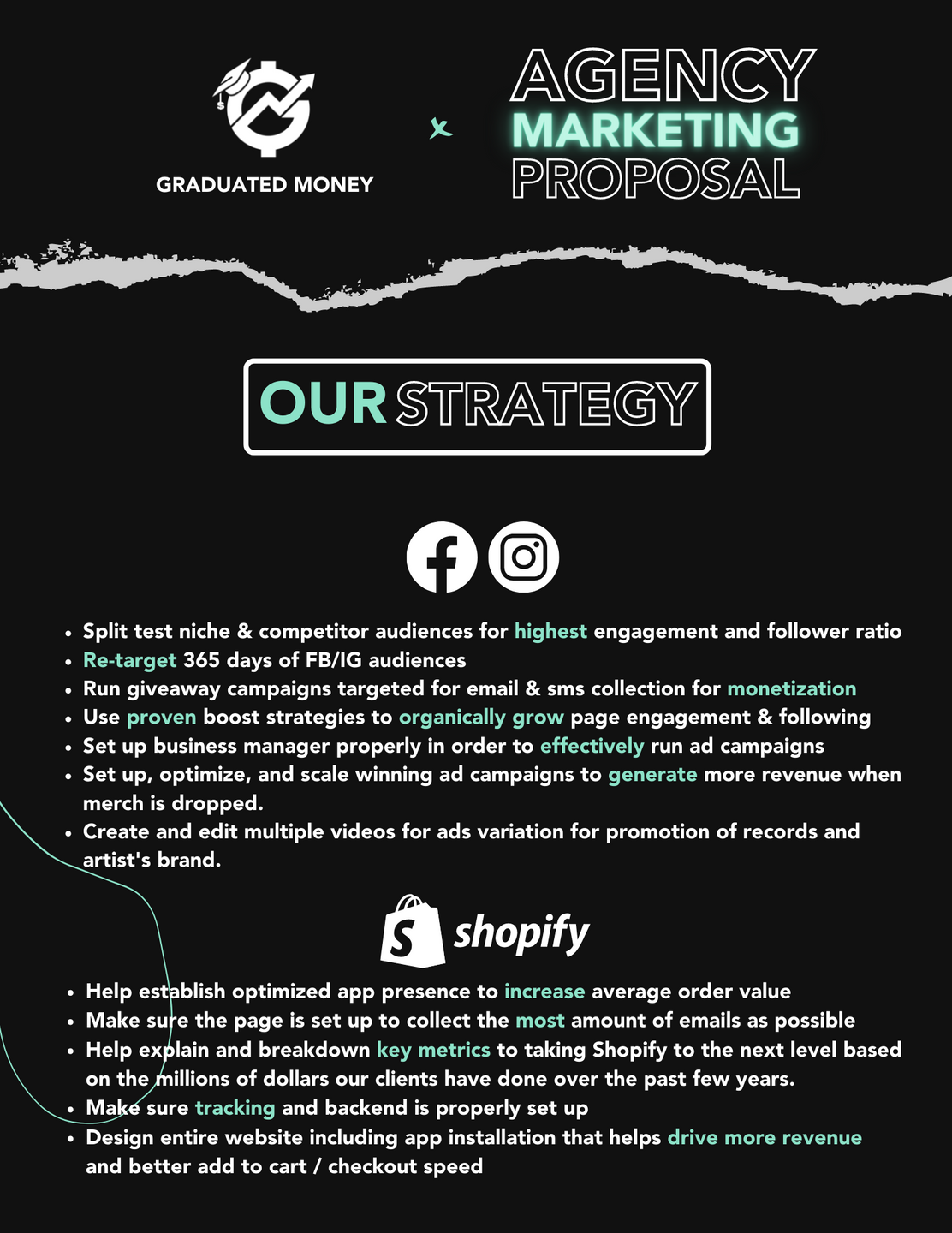 GRADUATED MONEY

x

AGENCY
MARKETING
PROPOSAL

OUR STRATEGY

- Split test niche & competitor audiences for highest engagement and follower ratio
- Re-target 365 days of FB/IG audiences
- Run giveaway campaigns targeted for email & sms collection for monetization
- Use proven boost strategies to organically grow page engagement & following
- Set up business manager properly in order to effectively run ad campaigns
- Set up, optimize, and scale winning ad campaigns to generate more revenue when merch is dropped.
- Create and edit multiple videos for ads variation for promotion of records and artist's brand.

shopify

- Help establish optimized app presence to increase average order value
- Make sure the page is set up to collect the most amount of emails as possible
- Help explain and breakdown key metrics to taking Shopify to the next level based on the millions of dollars our clients have done over the past few years.
- Make sure tracking and backend is properly set up
- Design entire website including app installation that helps drive more revenue and better add to cart / checkout speed